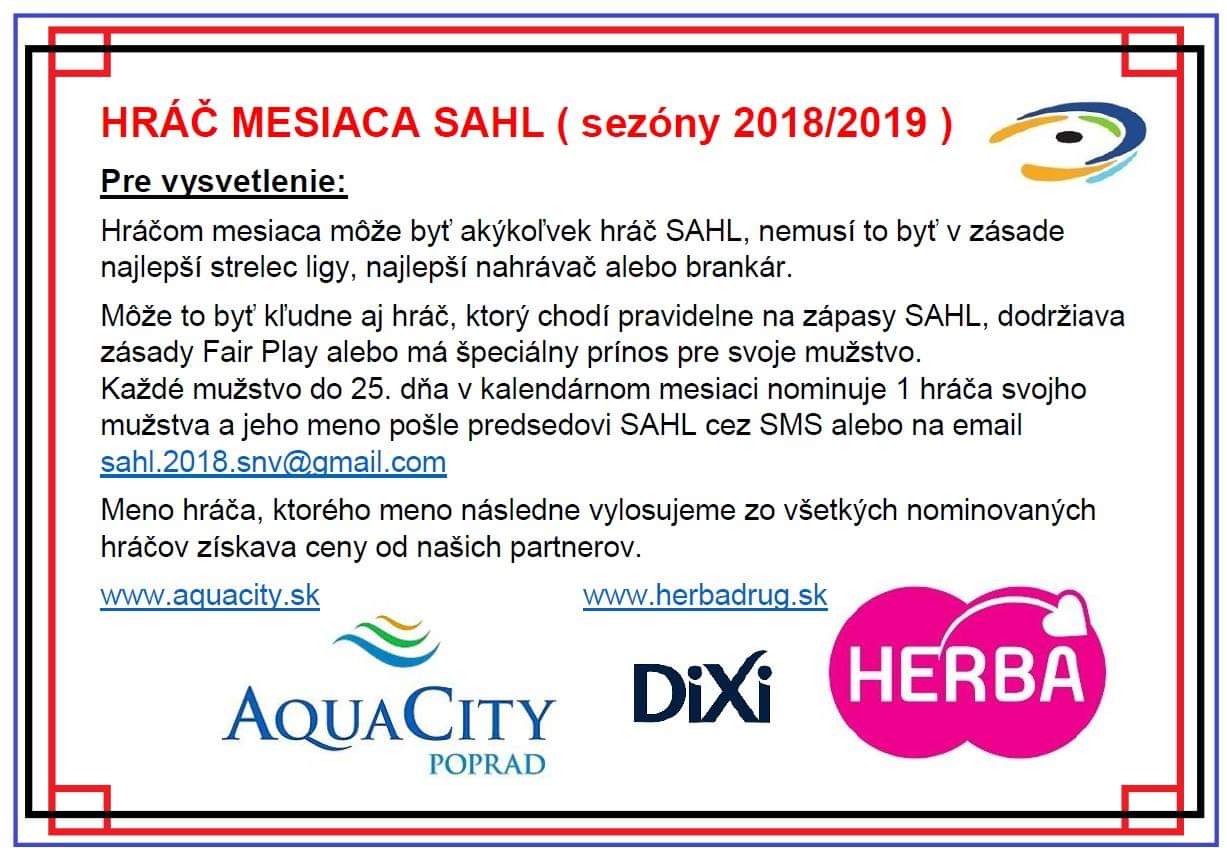 HRÁČ MESIACA SAHL ( sezóny 2018/2019 )

Pre vysvetlenie:

Hráčom mesiaca môže byť akýkoľvek hráč SAHL, nemusí to byť v zásade najlepší strelec ligy, najlepší nahrávač alebo brankár.

Môže to byť kľudne aj hráč, ktorý chodí pravidelne na zápasy SAHL, dodržiava zásady Fair Play alebo má špeciálny prínos pre svoje mužstvo.
Každé mužstvo do 25. dňa v kalendárnom mesiaci nominuje 1 hráča svojho mužstva a jeho meno pošle predsedovi SAHL cez SMS alebo na email sahl.2018.snv@gmail.com

Meno hráča, ktorého meno následne vylosujeme zo všetkých nominovaných hráčov získava ceny od našich partnerov.

www.aquacity.sk

www.herbadrug.sk

AQUACITY
POPRAD

DiXi

HERBA